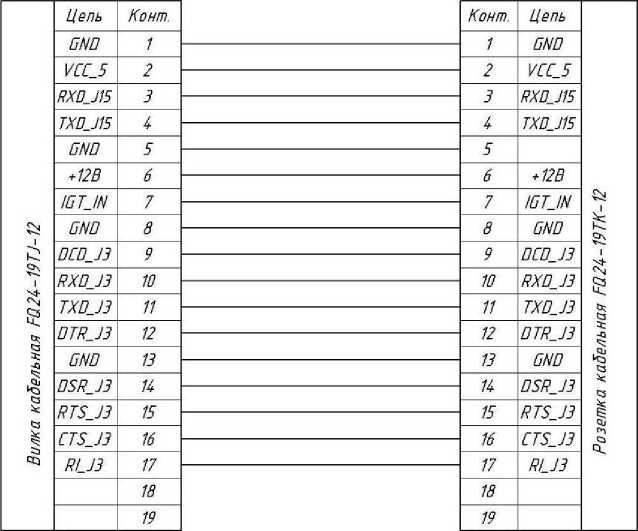 Вилка кабельная FQ24-19TJ-12

| Цепь | Конт. |
|---|---|
| GND | 1 |
| VCC_5 | 2 |
| RXD_J15 | 3 |
| TXD_J15 | 4 |
| GND | 5 |
| +12В | 6 |
| IGT_IN | 7 |
| GND | 8 |
| DCD_J3 | 9 |
| RXD_J3 | 10 |
| TXD_J3 | 11 |
| DTR_J3 | 12 |
| GND | 13 |
| DSR_J3 | 14 |
| RTS_J3 | 15 |
| CTS_J3 | 16 |
| RI_J3 | 17 |
| | 18 |
| | 19 |

| Конт. | Цепь |
|---|---|
| 1 | GND |
| 2 | VCC_5 |
| 3 | RXD_J15 |
| 4 | TXD_J15 |
| 5 | |
| 6 | +12В |
| 7 | IGT_IN |
| 8 | GND |
| 9 | DCD_J3 |
| 10 | RXD_J3 |
| 11 | TXD_J3 |
| 12 | DTR_J3 |
| 13 | GND |
| 14 | DSR_J3 |
| 15 | RTS_J3 |
| 16 | CTS_J3 |
| 17 | RI_J3 |
| 18 | |
| 19 | |

Розетка кабельная FQ24-19TK-12